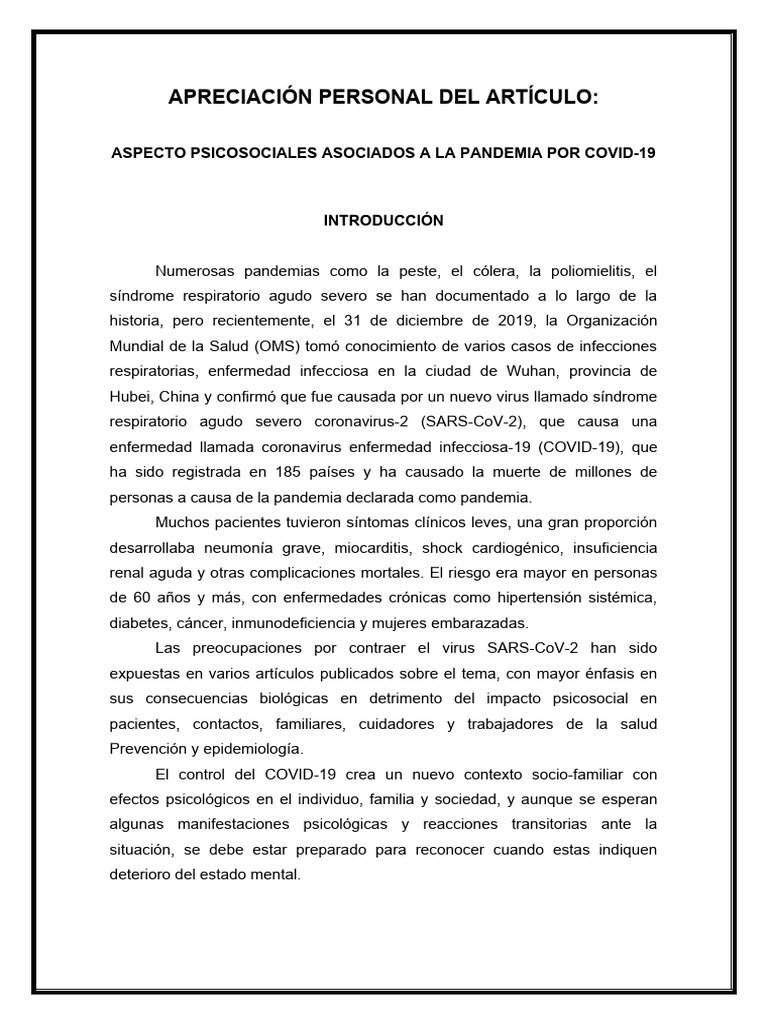 APRECIACIÓN PERSONAL DEL ARTÍCULO:

ASPECTO PSICOSOCIALES ASOCIADOS A LA PANDEMIA POR COVID-19

INTRODUCCIÓN

Numerosas pandemias como la peste, el cólera, la poliomielitis, el síndrome respiratorio agudo severo se han documentado a lo largo de la historia, pero recientemente, el 31 de diciembre de 2019, la Organización Mundial de la Salud (OMS) tomó conocimiento de varios casos de infecciones respiratorias, enfermedad infecciosa en la ciudad de Wuhan, provincia de Hubei, China y confirmó que fue causada por un nuevo virus llamado síndrome respiratorio agudo severo coronavirus-2 (SARS-CoV-2), que causa una enfermedad llamada coronavirus enfermedad infecciosa-19 (COVID-19), que ha sido registrada en 185 países y ha causado la muerte de millones de personas a causa de la pandemia declarada como pandemia.

Muchos pacientes tuvieron síntomas clínicos leves, una gran proporción desarrollaba neumonía grave, miocarditis, shock cardiogénico, insuficiencia renal aguda y otras complicaciones mortales. El riesgo era mayor en personas de 60 años y más, con enfermedades crónicas como hipertensión sistémica, diabetes, cáncer, inmunodeficiencia y mujeres embarazadas.

Las preocupaciones por contraer el virus SARS-CoV-2 han sido expuestas en varios artículos publicados sobre el tema, con mayor énfasis en sus consecuencias biológicas en detrimento del impacto psicosocial en pacientes, contactos, familiares, cuidadores y trabajadores de la salud Prevención y epidemiología.

El control del COVID-19 crea un nuevo contexto socio-familiar con efectos psicológicos en el individuo, familia y sociedad, y aunque se esperan algunas manifestaciones psicológicas y reacciones transitorias ante la situación, se debe estar preparado para reconocer cuando estas indiquen deterioro del estado mental.